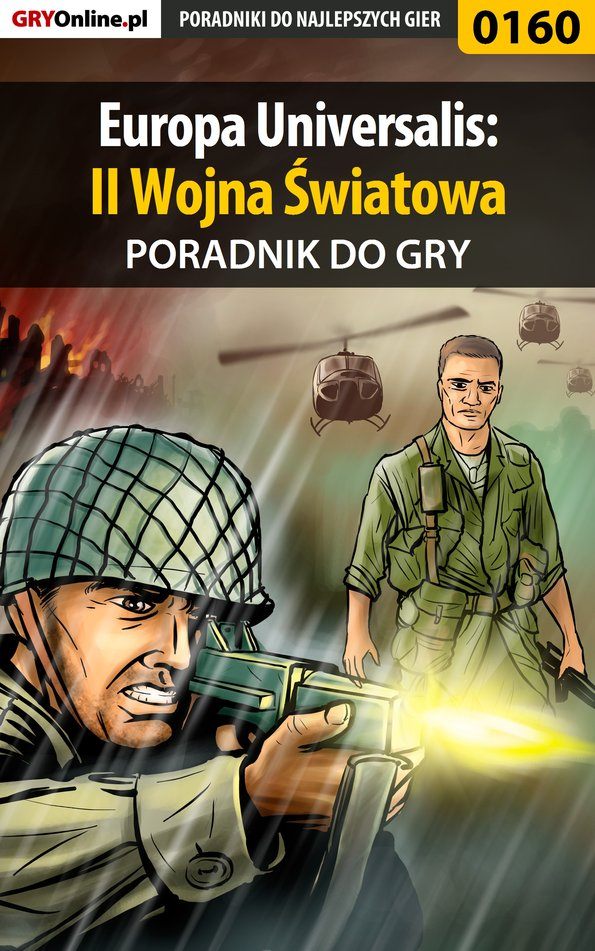 GRYOnline.pl PORADNIKI DO NAJLEPSZYCH GIER 0160

Europa Universalis:
II Wojna Światowa
PORADNIK DO GRY